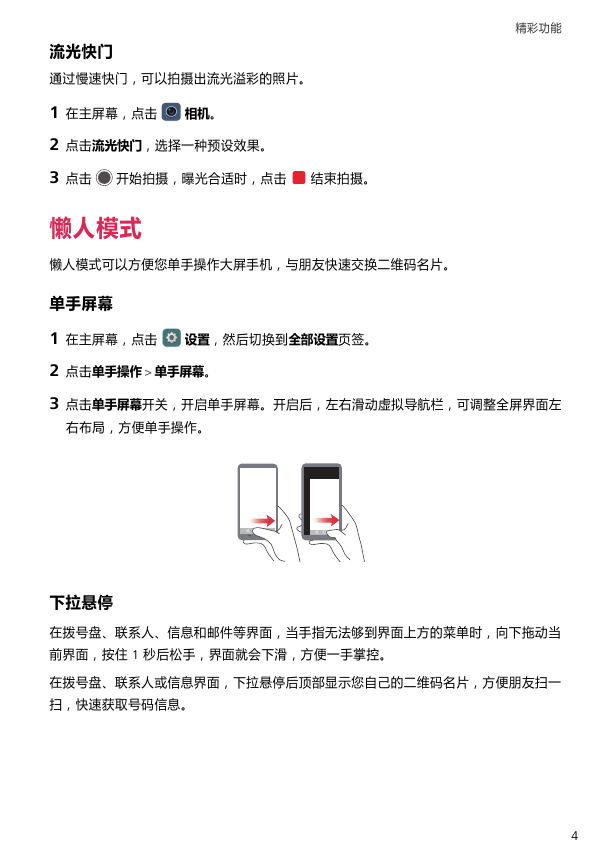 精彩功能

流光快门

通过慢速快门，可以拍摄出流光溢彩的照片。

1 在主屏幕，点击 相机。

2 点击流光快门，选择一种预设效果。

3 点击 开始拍摄，曝光合适时，点击 结束拍摄。

懒人模式

懒人模式可以方便您单手操作大屏手机，与朋友快速交换二维码名片。

单手屏幕

1 在主屏幕，点击 设置，然后切换到全部设置页签。

2 点击单手操作 > 单手屏幕。

3 点击单手屏幕开关，开启单手屏幕。开启后，左右滑动虚拟导航栏，可调整全屏界面左右布局，方便单手操作。

下拉悬停

在拨号盘、联系人、信息和邮件等界面，当手指无法够到界面上方的菜单时，向下拖动当前界面，按住 1 秒后松手，界面就会下滑，方便一手掌控。

在拨号盘、联系人或信息界面，下拉悬停后顶部显示您自己的二维码名片，方便朋友扫一扫，快速获取号码信息。

4